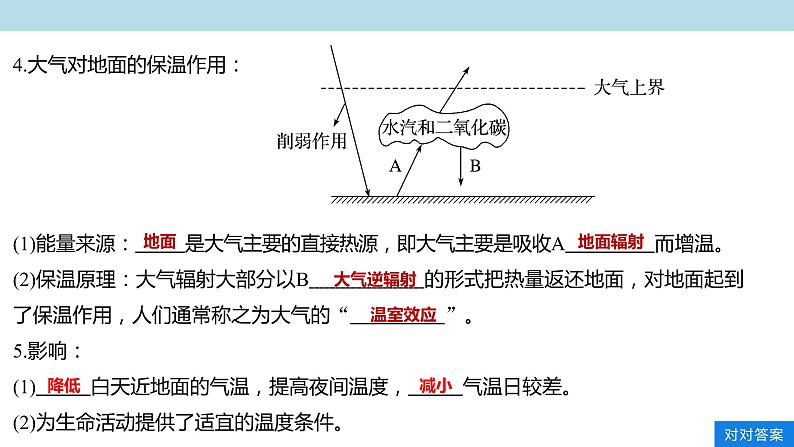 4.大气对地面的保温作用：

大气上界

削弱作用

水汽和二氧化碳

A

B

(1)能量来源：地面是大气主要的直接热源，即大气主要是吸收A地面辐射而增温。

(2)保温原理：大气辐射大部分以B大气逆辐射的形式把热量返还地面，对地面起到了保温作用，人们通常称之为大气的“温室效应”。

5.影响：

(1)降低白天近地面的气温，提高夜间温度，减小气温日较差。

(2)为生命活动提供了适宜的温度条件。

对对答案